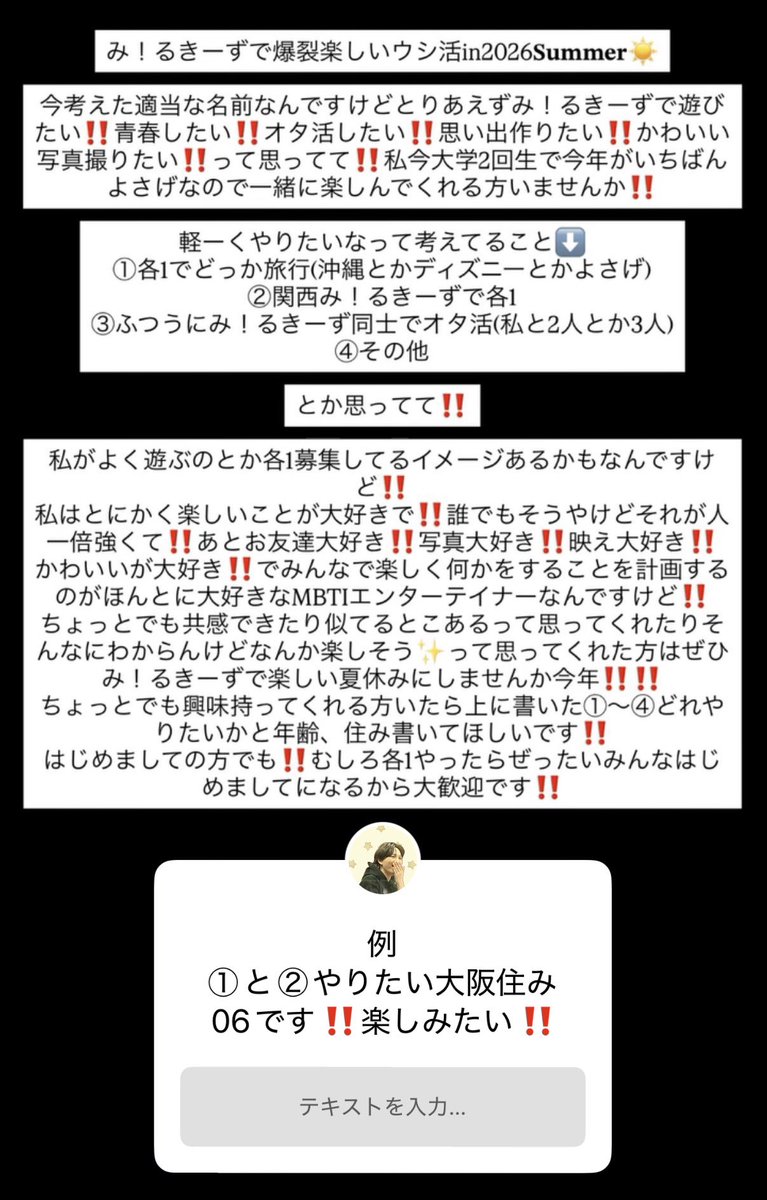 み！るきーずで爆裂楽しいウシ活in2026Summer☀️

今考えた適当な名前なんですけどとりあえずみ！るきーずで遊びたい‼️青春したい‼️オタ活したい‼️思い出作りたい‼️かわいい写真撮りたい‼️って思ってて‼️私今大学2回生で今年がいちばんよさげなので一緒に楽しんでくれる方いませんか‼️

軽ーくやりたいなって考えてること⬇️
①各1でどっか旅行(沖縄とかディズニーとかよさげ)
②関西み！るきーずで各1
③ふつうにみ！るきーず同士でオタ活(私と2人とか3人)
④その他

とか思ってて‼️

私がよく遊ぶのとか各1募集してるイメージあるかもなんですけど‼️
私はとにかく楽しいことが大好きで‼️誰でもそうやけどそれが人一倍強くて‼️あとお友達大好き‼️写真大好き‼️映え大好き‼️かわいいが大好き‼️でみんなで楽しく何かをすることを計画するのがほんとに大好きなMBTIエンターテイナーなんですけど‼️
ちょっとでも共感できたり似てるとこあるって思ってくれたりそんなにわからんけどなんか楽しそう✨って思ってくれた方はぜひみ！るきーずで楽しい夏休みにしませんか今年‼️‼️
ちょっとでも興味持ってくれる方いたら上に書いた①〜④どれやりたいかと年齢、住み書いてほしいです‼️
はじめましての方でも‼️むしろ各1やったらぜったいみんなはじめましてになるから大歓迎です‼️

例
①と②やりたい大阪住み06です‼️楽しみたい‼️

テキストを入力...